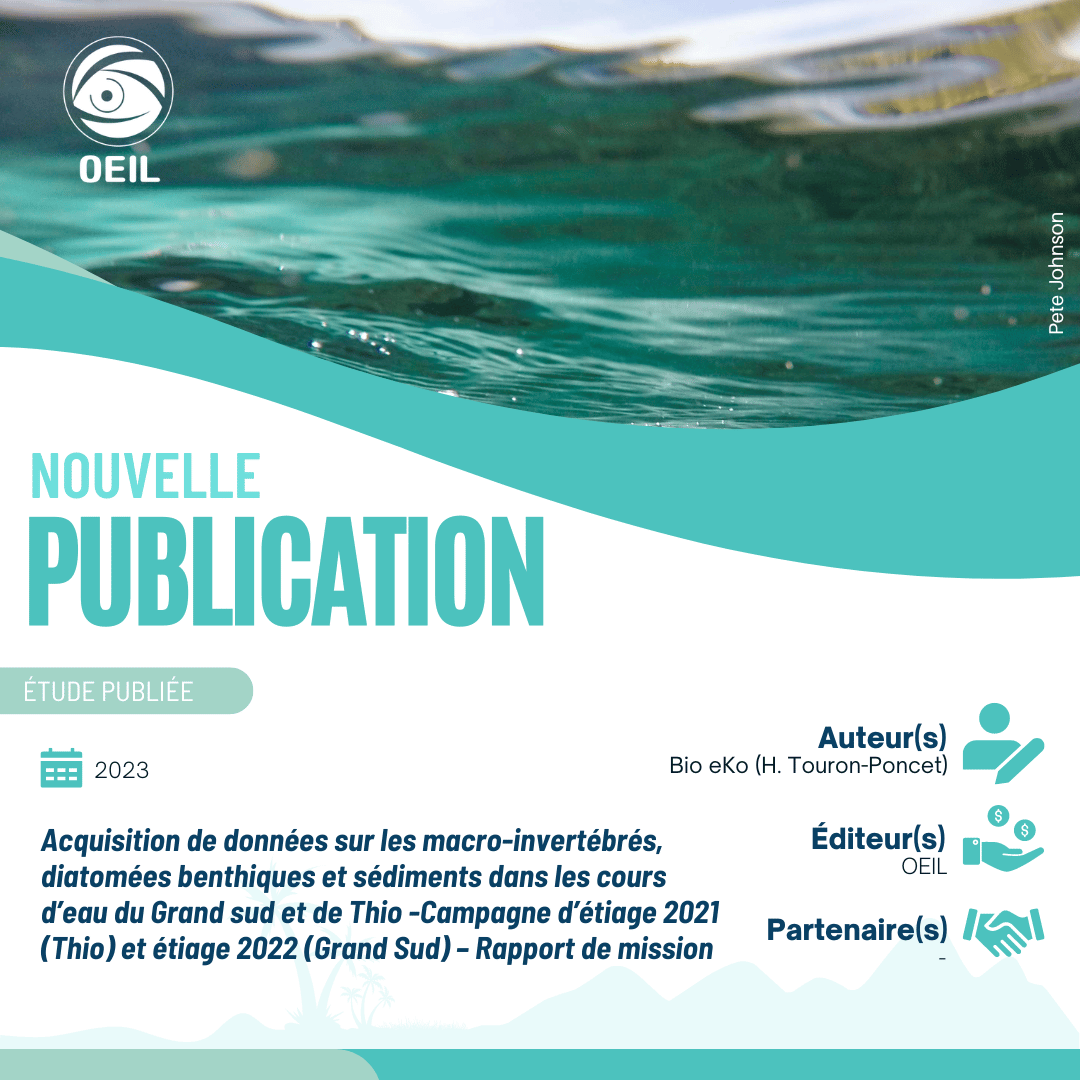 OEIL

Pete Johnson

NOUVELLE
PUBLICATION

ÉTUDE PUBLIÉE

2023

Acquisition de données sur les macro-invertébrés, diatomées benthiques et sédiments dans les cours d'eau du Grand sud et de Thio -Campagne d'étiage 2021 (Thio) et étiage 2022 (Grand Sud) – Rapport de mission

Auteur(s)
Bio eKo (H. Touron-Poncet)

Éditeur(s)
OEIL

Partenaire(s)
-